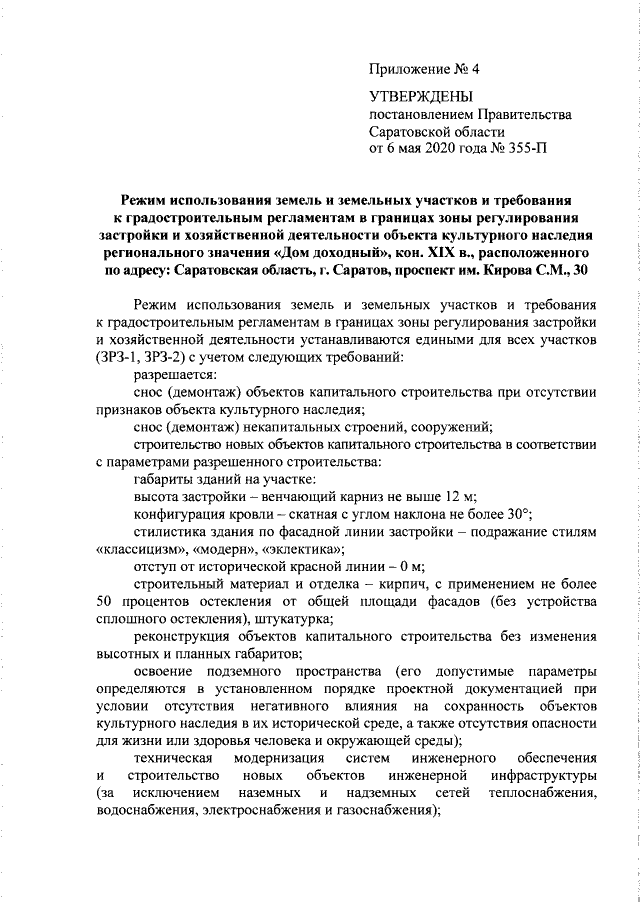 Приложение № 4

УТВЕРЖДЕНЫ
постановлением Правительства
Саратовской области
от 6 мая 2020 года № 355-П

Режим использования земель и земельных участков и требования к градостроительным регламентам в границах зоны регулирования застройки и хозяйственной деятельности объекта культурного наследия регионального значения «Дом доходный», кон. XIX в., расположенного по адресу: Саратовская область, г. Саратов, проспект им. Кирова С.М., 30

Режим использования земель и земельных участков и требования к градостроительным регламентам в границах зоны регулирования застройки и хозяйственной деятельности устанавливаются едиными для всех участков (ЗРЗ-1, ЗРЗ-2) с учетом следующих требований:

разрешается:

снос (демонтаж) объектов капитального строительства при отсутствии признаков объекта культурного наследия;

снос (демонтаж) некапитальных строений, сооружений;

строительство новых объектов капитального строительства в соответствии с параметрами разрешенного строительства:

габариты зданий на участке:

высота застройки – венчающий карниз не выше 12 м;

конфигурация кровли – скатная с углом наклона не более 30°;

стилистика здания по фасадной линии застройки – подражание стилям «классицизм», «модерн», «эклектика»;

отступ от исторической красной линии – 0 м;

строительный материал и отделка – кирпич, с применением не более 50 процентов остекления от общей площади фасадов (без устройства сплошного остекления), штукатурка;

реконструкция объектов капитального строительства без изменения высотных и планных габаритов;

освоение подземного пространства (его допустимые параметры определяются в установленном порядке проектной документацией при условии отсутствия негативного влияния на сохранность объектов культурного наследия в их исторической среде, а также отсутствия опасности для жизни или здоровья человека и окружающей среды);

техническая модернизация систем инженерного обеспечения и строительство новых объектов инженерной инфраструктуры (за исключением наземных и надземных сетей теплоснабжения, водоснабжения, электроснабжения и газоснабжения);